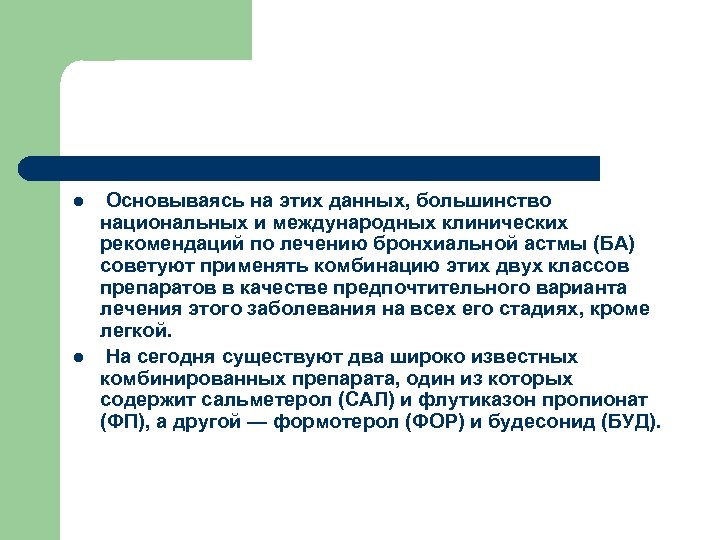 ● Основываясь на этих данных, большинство национальных и международных клинических рекомендаций по лечению бронхиальной астмы (БА) советуют применять комбинацию этих двух классов препаратов в качестве предпочтительного варианта лечения этого заболевания на всех его стадиях, кроме легкой.

● На сегодня существуют два широко известных комбинированных препарата, один из которых содержит сальметерол (САЛ) и флутиказон пропионат (ФП), а другой — формотерол (ФОР) и будесонид (БУД).